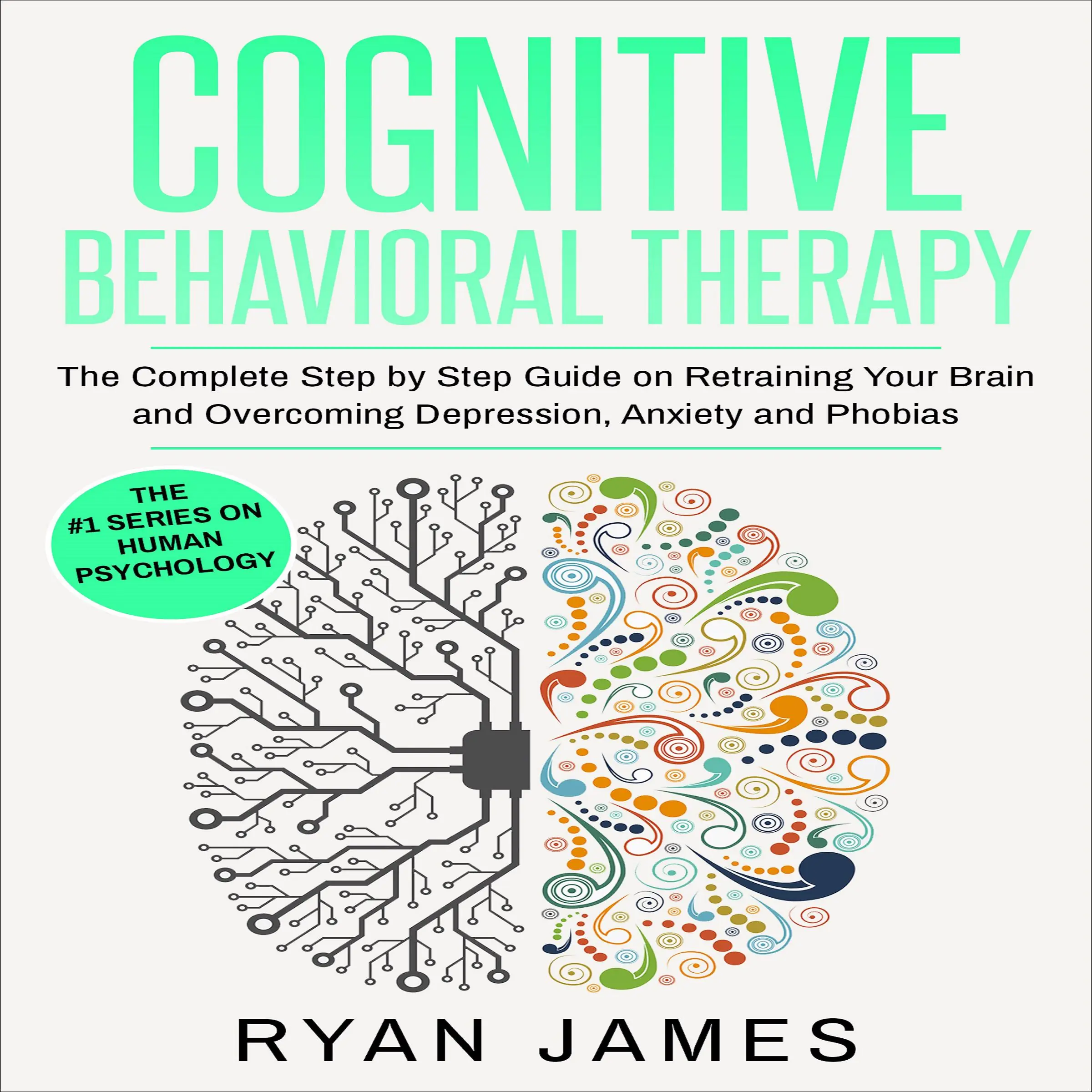 COGNITIVE
BEHAVIORAL THERAPY

The Complete Step by Step Guide on Retraining Your Brain and Overcoming Depression, Anxiety and Phobias

THE #1 SERIES ON HUMAN PSYCHOLOGY

RYAN JAMES